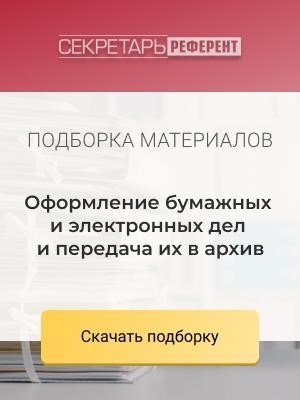 СЕКРЕТАРЬ РЕФЕРЕНТ

ПОДБОРКА МАТЕРИАЛОВ

Оформление бумажных и электронных дел и передача их в архив

Скачать подборку